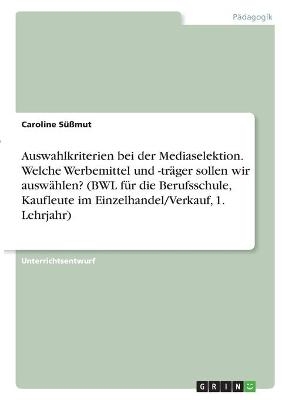 Pädagogik

Caroline Süßmut

Auswahlkriterien bei der Mediaselektion. Welche Werbemittel und -träger sollen wir auswählen? (BWL für die Berufsschule, Kaufleute im Einzelhandel/Verkauf, 1. Lehrjahr)

Unterrichtsentwurf

GRIN